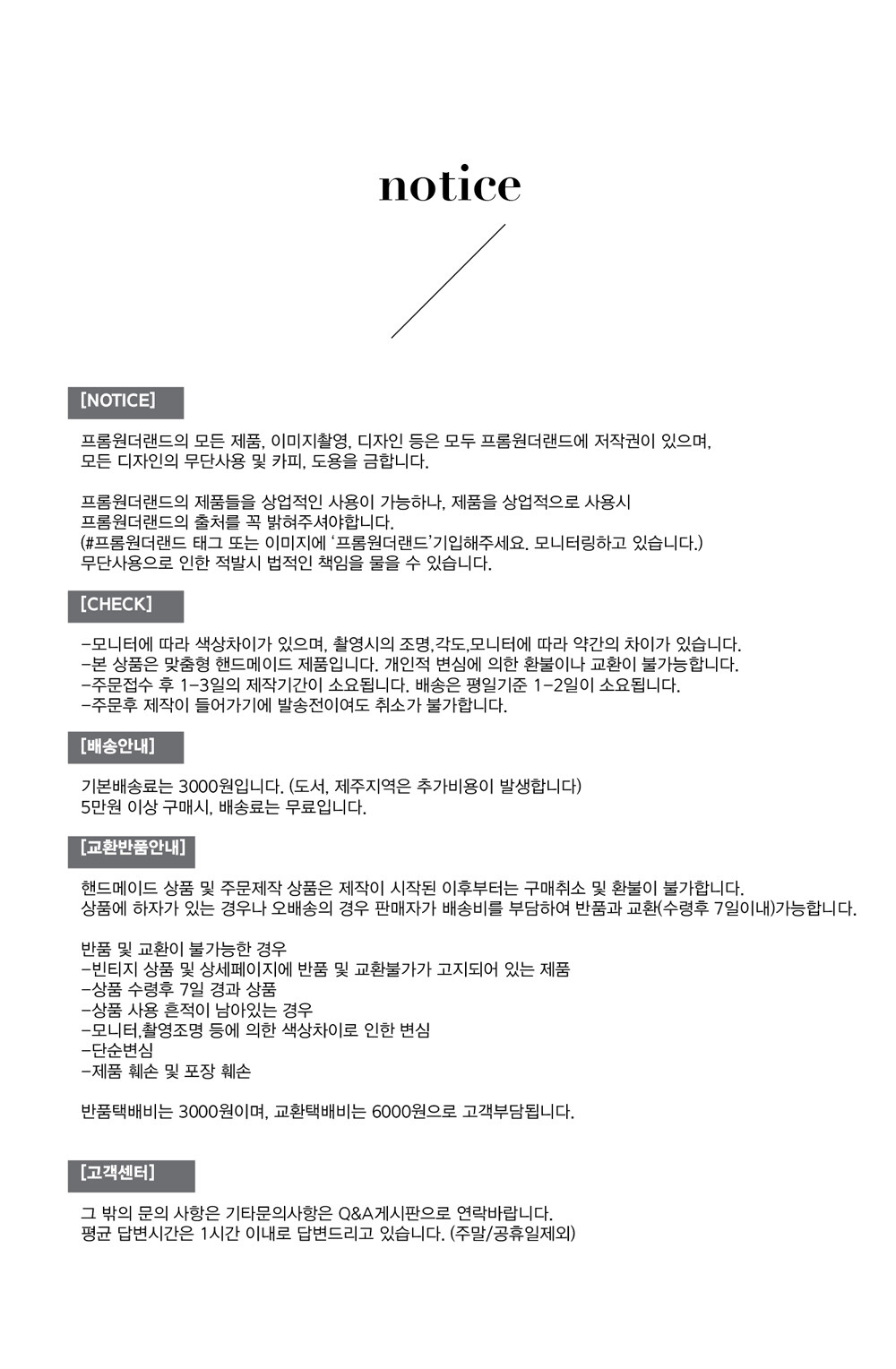 notice

[NOTICE]

프롬원더랜드의 모든 제품, 이미지촬영, 디자인 등은 모두 프롬원더랜드에 저작권이 있으며,
모든 디자인의 무단사용 및 카피, 도용을 금합니다.

프롬원더랜드의 제품들을 상업적인 사용이 가능하나, 제품을 상업적으로 사용시
프롬원더랜드의 출처를 꼭 밝혀주셔야합니다.
(#프롬원더랜드 태그 또는 이미지에 '프롬원더랜드'기입해주세요. 모니터링하고 있습니다.)
무단사용으로 인한 적발시 법적인 책임을 물을 수 있습니다.

[CHECK]

-모니터에 따라 색상차이가 있으며, 촬영시의 조명,각도,모니터에 따라 약간의 차이가 있습니다.
-본 상품은 맞춤형 핸드메이드 제품입니다. 개인적 변심에 의한 환불이나 교환이 불가능합니다.
-주문접수 후 1-3일의 제작기간이 소요됩니다. 배송은 평일기준 1-2일이 소요됩니다.
-주문후 제작이 들어가기에 발송전이여도 취소가 불가합니다.

[배송안내]

기본배송료는 3000원입니다. (도서, 제주지역은 추가비용이 발생합니다)
5만원 이상 구매시, 배송료는 무료입니다.

[교환반품안내]

핸드메이드 상품 및 주문제작 상품은 제작이 시작된 이후부터는 구매취소 및 환불이 불가합니다.
상품에 하자가 있는 경우나 오배송의 경우 판매자가 배송비를 부담하여 반품과 교환(수령후 7일이내)가능합니다.

반품 및 교환이 불가능한 경우
-빈티지 상품 및 상세페이지에 반품 및 교환불가가 고지되어 있는 제품
-상품 수령후 7일 경과 상품
-상품 사용 흔적이 남아있는 경우
-모니터,촬영조명 등에 의한 색상차이로 인한 변심
-단순변심
-제품 훼손 및 포장 훼손

반품택배비는 3000원이며, 교환택배비는 6000원으로 고객부담됩니다.

[고객센터]

그 밖의 문의 사항은 기타문의사항은 Q&A게시판으로 연락바랍니다.
평균 답변시간은 1시간 이내로 답변드리고 있습니다. (주말/공휴일제외)